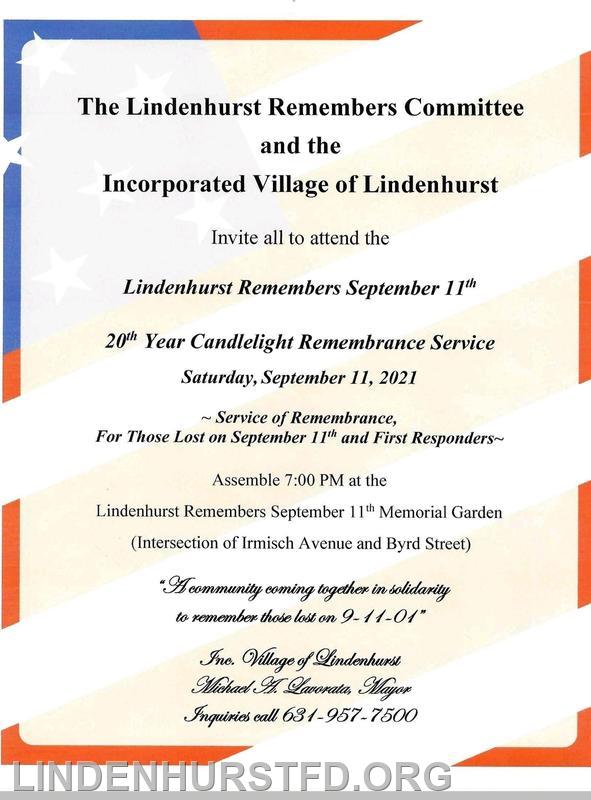 The Lindenhurst Remembers Committee
and the
Incorporated Village of Lindenhurst

Invite all to attend the

Lindenhurst Remembers September 11$^{th}$

20$^{th}$ Year Candlelight Remembrance Service
Saturday, September 11, 2021

~ Service of Remembrance,
For Those Lost on September 11$^{th}$ and First Responders~

Assemble 7:00 PM at the
Lindenhurst Remembers September 11$^{th}$ Memorial Garden
(Intersection of Irmisch Avenue and Byrd Street)

"A community coming together in solidarity
to remember those lost on 9-11-01"

Inc. Village of Lindenhurst
Michael A. Lavorata, Mayor
Inquiries call 631-957-7500

LINDENHURSTFD.ORG